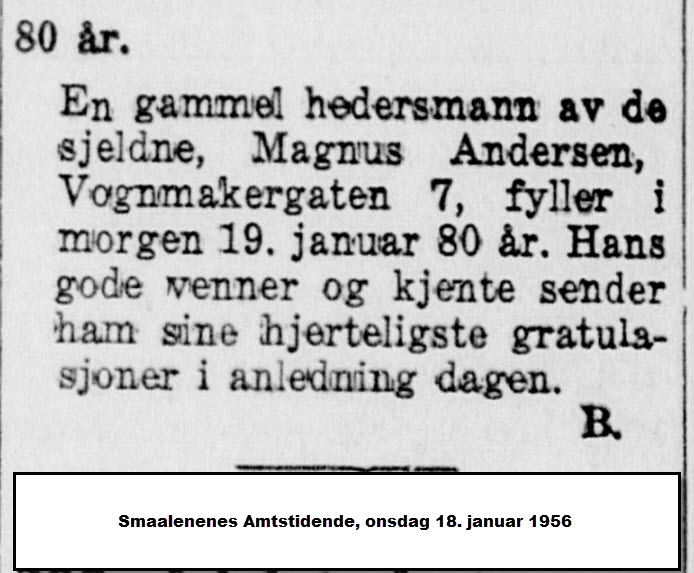 80 år.

En gammel hedersmann av de sjeldne, Magnus Andersen, Vognmakergaten 7, fyller i morgen 19. januar 80 år. Hans gode venner og kjente sender ham sine hjerteligste gratulasjoner i anledning dagen.

B.

Smaalenenes Amtstidende, onsdag 18. januar 1956